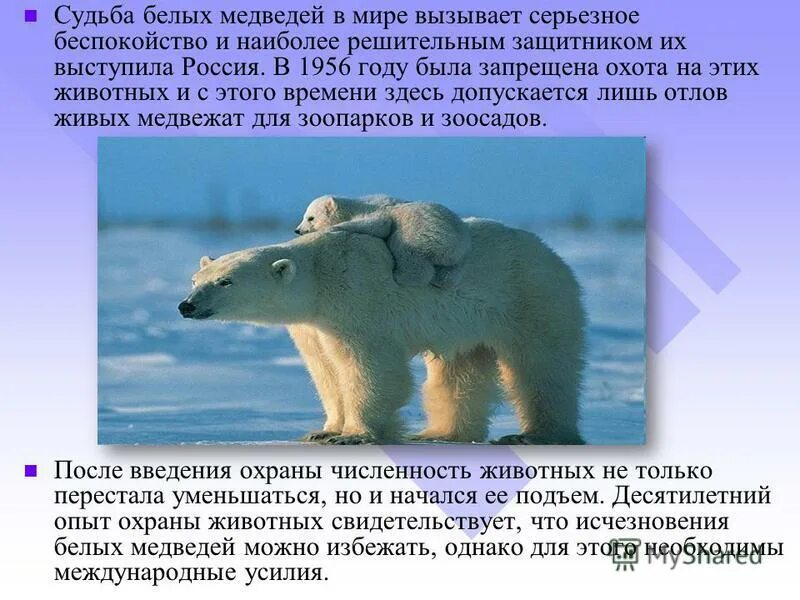 Судьба белых медведей в мире вызывает серьезное беспокойство и наиболее решительным защитником их выступила Россия. В 1956 году была запрещена охота на этих животных и с этого времени здесь допускается лишь отлов живых медвежат для зоопарков и зоосадов.

После введения охраны численность животных не только перестала уменьшаться, но и начался ее подъем. Десятилетний опыт охраны животных свидетельствует, что исчезновения белых медведей можно избежать, однако для этого необходимы международные усилия.

MyShared